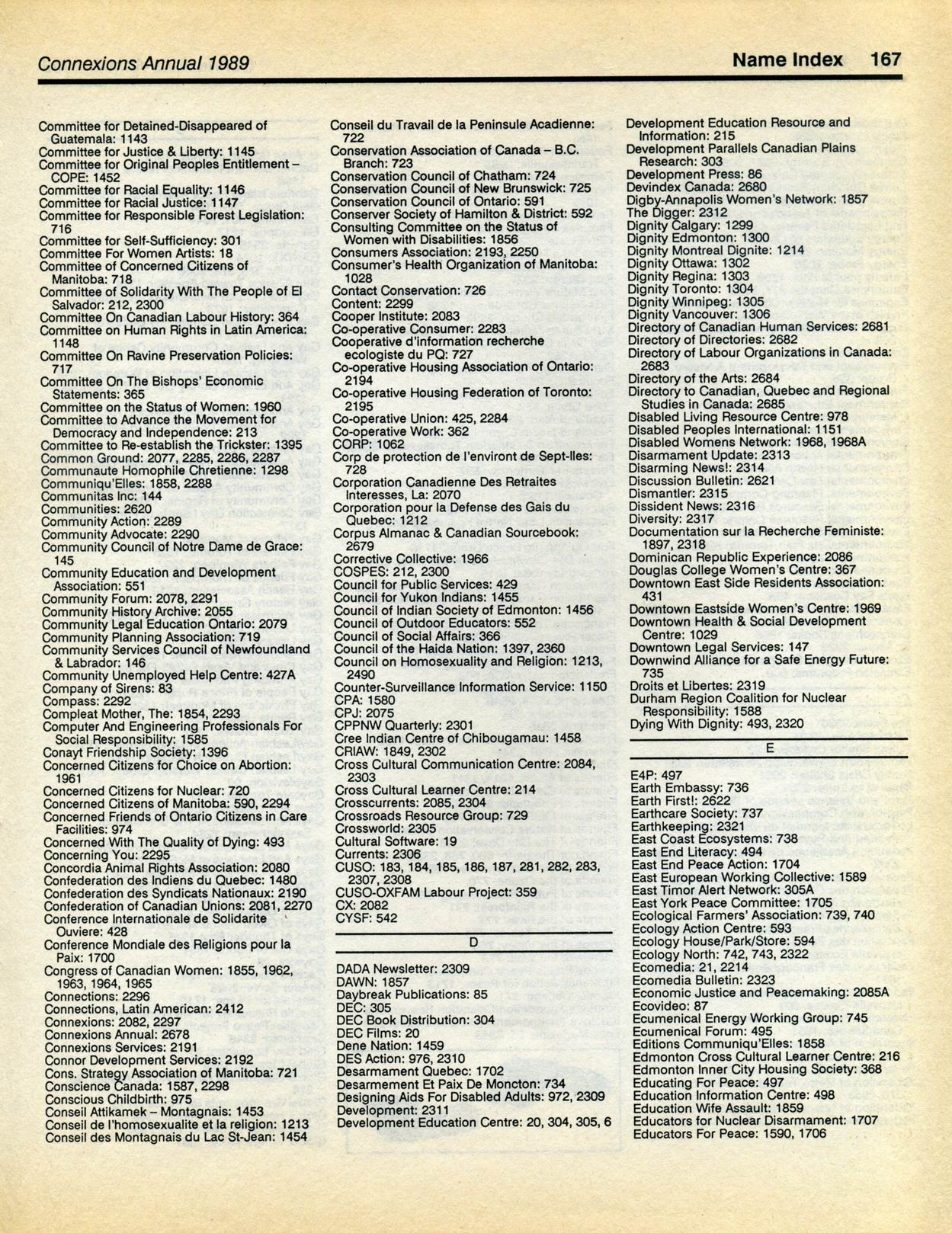 Connexions Annual 1989

Name Index 167

Committee for Detained-Disappeared of Guatemala: 1143
Committee for Justice & Liberty: 1145
Committee for Original Peoples Entitlement – COPE: 1452
Committee for Racial Equality: 1146
Committee for Racial Justice: 1147
Committee for Responsible Forest Legislation: 716
Committee for Self-Sufficiency: 301
Committee For Women Artists: 18
Committee of Concerned Citizens of Manitoba: 718
Committee of Solidarity With The People of El Salvador: 212, 2300
Committee On Canadian Labour History: 364
Committee on Human Rights in Latin America: 1148
Committee On Ravine Preservation Policies: 717
Committee On The Bishops' Economic Statements: 365
Committee on the Status of Women: 1960
Committee to Advance the Movement for Democracy and Independence: 213
Committee to Re-establish the Trickster: 1395
Common Ground: 2077, 2285, 2286, 2287
Communaute Homophile Chretienne: 1298
Communiqu'Elles: 1858, 2288
Communitas Inc: 144
Communities: 2620
Community Action: 2289
Community Advocate: 2290
Community Council of Notre Dame de Grace: 145
Community Education and Development Association: 551
Community Forum: 2078, 2291
Community History Archive: 2055
Community Legal Education Ontario: 2079
Community Planning Association: 719
Community Services Council of Newfoundland & Labrador: 146
Community Unemployed Help Centre: 427A
Company of Sirens: 83
Compass: 2292
Compleat Mother, The: 1854, 2293
Computer And Engineering Professionals For Social Responsibility: 1585
Conayt Friendship Society: 1396
Concerned Citizens for Choice on Abortion: 1961
Concerned Citizens for Nuclear: 720
Concerned Citizens of Manitoba: 590, 2294
Concerned Friends of Ontario Citizens in Care Facilities: 974
Concerned With The Quality of Dying: 493
Concerning You: 2295
Concordia Animal Rights Association: 2080
Confederation des Indiens du Quebec: 1480
Confederation des Syndicats Nationaux: 2190
Confederation of Canadian Unions: 2081, 2270
Conference Internationale de Solidarite Ouviere: 428
Conference Mondiale des Religions pour la Paix: 1700
Congress of Canadian Women: 1855, 1962, 1963, 1964, 1965
Connections: 2296
Connections, Latin American: 2412
Connexions: 2082, 2297
Connexions Annual: 2678
Connexions Services: 2191
Connor Development Services: 2192
Cons. Strategy Association of Manitoba: 721
Conscience Canada: 1587, 2298
Conscious Childbirth: 975
Conseil Attikamek – Montagnais: 1453
Conseil de l'homosexualite et la religion: 1213
Conseil des Montagnais du Lac St-Jean: 1454

Conseil du Travail de la Peninsule Acadienne: 722
Conservation Association of Canada – B.C. Branch: 723
Conservation Council of Chatham: 724
Conservation Council of New Brunswick: 725
Conservation Council of Ontario: 591
Conserver Society of Hamilton & District: 592
Consulting Committee on the Status of Women with Disabilities: 1856
Consumers Association: 2193, 2250
Consumer's Health Organization of Manitoba: 1028
Contact Conservation: 726
Content: 2299
Cooper Institute: 2083
Co-operative Consumer: 2283
Cooperative d'information recherche ecologiste du PQ: 727
Co-operative Housing Association of Ontario: 2194
Co-operative Housing Federation of Toronto: 2195
Co-operative Union: 425, 2284
Co-operative Work: 362
CORP: 1062
Corp de protection de l'environt de Sept-Iles: 728
Corporation Canadienne Des Retraites Interesses, La: 2070
Corporation pour la Defense des Gais du Quebec: 1212
Corpus Almanac & Canadian Sourcebook: 2679
Corrective Collective: 1966
COSPES: 212, 2300
Council for Public Services: 429
Council for Yukon Indians: 1455
Council of Indian Society of Edmonton: 1456
Council of Outdoor Educators: 552
Council of Social Affairs: 366
Council of the Haida Nation: 1397, 2360
Council on Homosexuality and Religion: 1213, 2490
Counter-Surveillance Information Service: 1150
CPA: 1580
CPJ: 2075
CPPNW Quarterly: 2301
Cree Indian Centre of Chibougamau: 1458
CRIAW: 1849, 2302
Cross Cultural Communication Centre: 2084, 2303
Cross Cultural Learner Centre: 214
Crosscurrents: 2085, 2304
Crossroads Resource Group: 729
Crossworld: 2305
Cultural Software: 19
Currents: 2306
CUSO: 183, 184, 185, 186, 187, 281, 282, 283, 2307, 2308
CUSO-OXFAM Labour Project: 359
CX: 2082
CYSF: 542

D

DADA Newsletter: 2309
DAWN: 1857
Daybreak Publications: 85
DEC: 305
DEC Book Distribution: 304
DEC Films: 20
Dene Nation: 1459
DES Action: 976, 2310
Desarmament Quebec: 1702
Desarmement Et Paix De Moncton: 734
Designing Aids For Disabled Adults: 972, 2309
Development: 2311
Development Education Centre: 20, 304, 305, 6

Development Education Resource and Information: 215
Development Parallels Canadian Plains Research: 303
Development Press: 86
Devindex Canada: 2680
Digby-Annapolis Women's Network: 1857
The Digger: 2312
Dignity Calgary: 1299
Dignity Edmonton: 1300
Dignity Montreal Dignite: 1214
Dignity Ottawa: 1302
Dignity Regina: 1303
Dignity Toronto: 1304
Dignity Winnipeg: 1305
Dignity Vancouver: 1306
Directory of Canadian Human Services: 2681
Directory of Directories: 2682
Directory of Labour Organizations in Canada: 2683
Directory of the Arts: 2684
Directory to Canadian, Quebec and Regional Studies in Canada: 2685
Disabled Living Resource Centre: 978
Disabled Peoples International: 1151
Disabled Womens Network: 1968, 1968A
Disarmament Update: 2313
Disarming News!: 2314
Discussion Bulletin: 2621
Dismantler: 2315
Dissident News: 2316
Diversity: 2317
Documentation sur la Recherche Feministe: 1897, 2318
Dominican Republic Experience: 2086
Douglas College Women's Centre: 367
Downtown East Side Residents Association: 431
Downtown Eastside Women's Centre: 1969
Downtown Health & Social Development Centre: 1029
Downtown Legal Services: 147
Downwind Alliance for a Safe Energy Future: 735
Droits et Libertes: 2319
Durham Region Coalition for Nuclear Responsibility: 1588
Dying With Dignity: 493, 2320

E

E4P: 497
Earth Embassy: 736
Earth First!: 2622
Earthcare Society: 737
Earthkeeping: 2321
East Coast Ecosystems: 738
East End Literacy: 494
East End Peace Action: 1704
East European Working Collective: 1589
East Timor Alert Network: 305A
East York Peace Committee: 1705
Ecological Farmers' Association: 739, 740
Ecology Action Centre: 593
Ecology House/Park/Store: 594
Ecology North: 742, 743, 2322
Ecomedia: 21, 2214
Ecomedia Bulletin: 2323
Economic Justice and Peacemaking: 2085A
Ecovideo: 87
Ecumenical Energy Working Group: 745
Ecumenical Forum: 495
Editions Communiqu'Elles: 1858
Edmonton Cross Cultural Learner Centre: 216
Edmonton Inner City Housing Society: 368
Educating For Peace: 497
Education Information Centre: 498
Education Wife Assault: 1859
Educators for Nuclear Disarmament: 1707
Educators For Peace: 1590, 1706